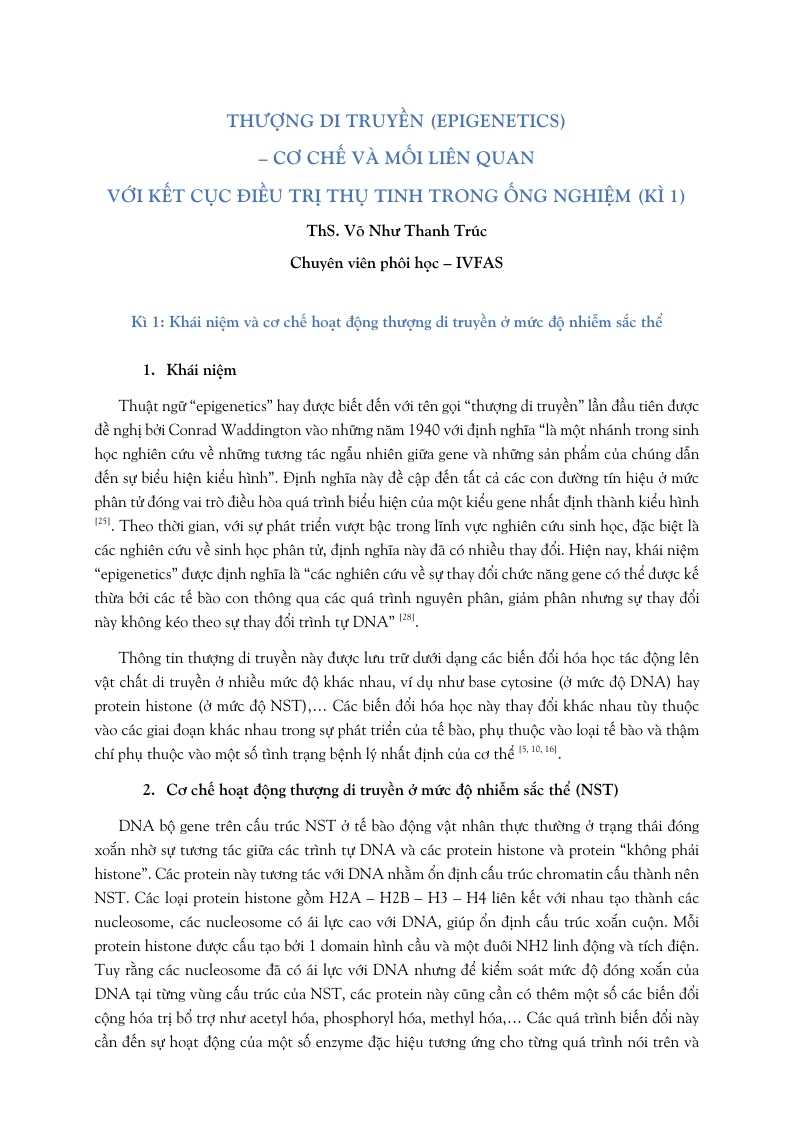 THƯỢNG DI TRUYỀN (EPIGENETICS)
– CƠ CHẾ VÀ MỐI LIÊN QUAN
VỚI KẾT CỤC ĐIỀU TRỊ THỤ TINH TRONG ỐNG NGHIỆM (KÌ 1)

ThS. Võ Như Thanh Trúc

Chuyên viên phôi học – IVFAS

Kì 1: Khái niệm và cơ chế hoạt động thượng di truyền ở mức độ nhiễm sắc thể

1. Khái niệm

Thuật ngữ “epigenetics” hay được biết đến với tên gọi “thượng di truyền” lần đầu tiên được đề nghị bởi Conrad Waddington vào những năm 1940 với định nghĩa “là một nhánh trong sinh học nghiên cứu về những tương tác ngẫu nhiên giữa gene và những sản phẩm của chúng dẫn đến sự biểu hiện kiểu hình”. Định nghĩa này đề cập đến tất cả các con đường tín hiệu ở mức phân tử đóng vai trò điều hòa quá trình biểu hiện của một kiểu gene nhất định thành kiểu hình $^{[25]}$. Theo thời gian, với sự phát triển vượt bậc trong lĩnh vực nghiên cứu sinh học, đặc biệt là các nghiên cứu về sinh học phân tử, định nghĩa này đã có nhiều thay đổi. Hiện nay, khái niệm “epigenetics” được định nghĩa là “các nghiên cứu về sự thay đổi chức năng gene có thể được kế thừa bởi các tế bào con thông qua các quá trình nguyên phân, giảm phân nhưng sự thay đổi này không kéo theo sự thay đổi trình tự DNA” $^{[28]}$.

Thông tin thượng di truyền này được lưu trữ dưới dạng các biến đổi hóa học tác động lên vật chất di truyền ở nhiều mức độ khác nhau, ví dụ như base cytosine (ở mức độ DNA) hay protein histone (ở mức độ NST),… Các biến đổi hóa học này thay đổi khác nhau tùy thuộc vào các giai đoạn khác nhau trong sự phát triển của tế bào, phụ thuộc vào loại tế bào và thậm chí phụ thuộc vào một số tình trạng bệnh lý nhất định của cơ thể $^{[5, 10, 16]}$.

2. Cơ chế hoạt động thượng di truyền ở mức độ nhiễm sắc thể (NST)

DNA bộ gene trên cấu trúc NST ở tế bào động vật nhân thực thường ở trạng thái đóng xoắn nhờ sự tương tác giữa các trình tự DNA và các protein histone và protein “không phải histone”. Các protein này tương tác với DNA nhằm ổn định cấu trúc chromatin cấu thành nên NST. Các loại protein histone gồm H2A – H2B – H3 – H4 liên kết với nhau tạo thành các nucleosome, các nucleosome có ái lực cao với DNA, giúp ổn định cấu trúc xoắn cuộn. Mỗi protein histone được cấu tạo bởi 1 domain hình cầu và một đuôi NH2 linh động và tích điện. Tuy rằng các nucleosome đã có ái lực với DNA nhưng để kiểm soát mức độ đóng xoắn của DNA tại từng vùng cấu trúc của NST, các protein này cũng cần có thêm một số các biến đổi cộng hóa trị bổ trợ như acetyl hóa, phosphoryl hóa, methyl hóa,… Các quá trình biến đổi này cần đến sự hoạt động của một số enzyme đặc hiệu tương ứng cho từng quá trình nói trên và